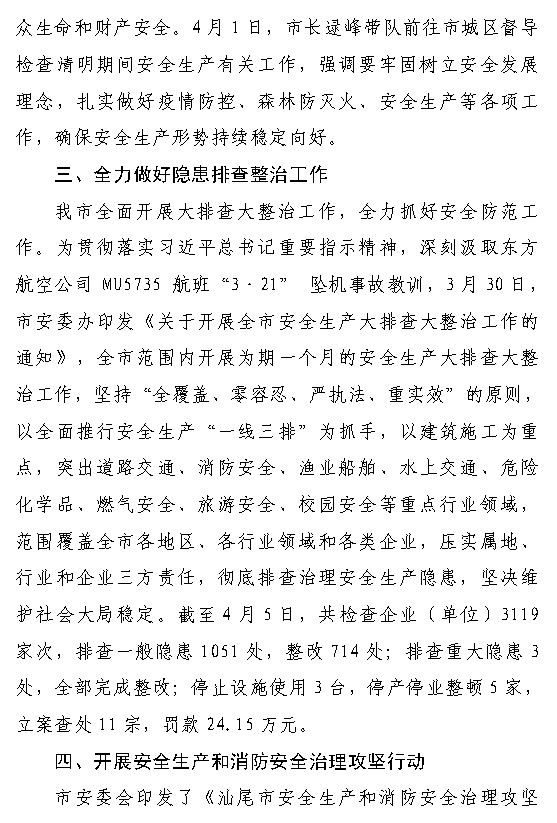 众生命和财产安全。4月1日，市长逯峰带队前往市城区督导检查清明期间安全生产有关工作，强调要牢固树立安全发展理念，扎实做好疫情防控、森林防灭火、安全生产等各项工作，确保安全生产形势持续稳定向好。

三、全力做好隐患排查整治工作

我市全面开展大排查大整治工作，全力抓好安全防范工作。为贯彻落实习近平总书记重要指示精神，深刻汲取东方航空公司 MU5735 航班“3·21” 坠机事故教训，3月30日，市安委办印发《关于开展全市安全生产大排查大整治工作的通知》，全市范围内开展为期一个月的安全生产大排查大整治工作，坚持“全覆盖、零容忍、严执法、重实效”的原则，以全面推行安全生产“一线三排”为抓手，以建筑施工为重点，突出道路交通、消防安全、渔业船舶、水上交通、危险化学品、燃气安全、旅游安全、校园安全等重点行业领域，范围覆盖全市各地区、各行业领域和各类企业，压实属地、行业和企业三方责任，彻底排查治理安全生产隐患，坚决维护社会大局稳定。截至4月5日，共检查企业（单位）3119家次，排查一般隐患1051处，整改714处；排查重大隐患3处，全部完成整改；停止设施使用3台，停产停业整顿5家，立案查处11宗，罚款24.15万元。

四、开展安全生产和消防安全治理攻坚行动

市安委会印发了《汕尾市安全生产和消防安全治理攻坚